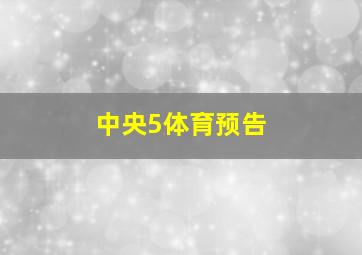 中央5体育预告